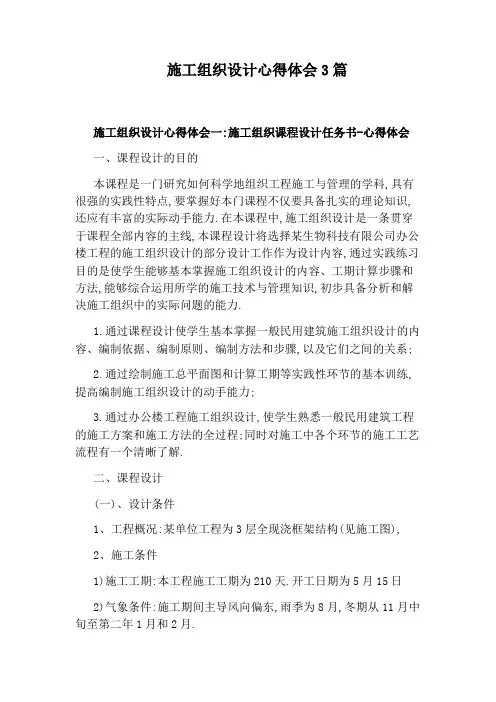 施工组织设计心得体会3篇

施工组织设计心得体会一:施工组织课程设计任务书-心得体会

一、课程设计的目的

本课程是一门研究如何科学地组织工程施工与管理的学科,具有很强的实践性特点,要掌握好本门课程不仅要具备扎实的理论知识,还应有丰富的实际动手能力.在本课程中,施工组织设计是一条贯穿于课程全部内容的主线,本课程设计将选择某生物科技有限公司办公楼工程的施工组织设计的部分设计工作作为设计内容,通过实践练习目的是使学生能够基本掌握施工组织设计的内容、工期计算步骤和方法,能够综合运用所学的施工技术与管理知识,初步具备分析和解决施工组织中的实际问题的能力.

1.通过课程设计使学生基本掌握一般民用建筑施工组织设计的内容、编制依据、编制原则、编制方法和步骤,以及它们之间的关系;

2.通过绘制施工总平面图和计算工期等实践性环节的基本训练,提高编制施工组织设计的动手能力;

3.通过办公楼工程施工组织设计,使学生熟悉一般民用建筑工程的施工方案和施工方法的全过程;同时对施工中各个环节的施工工艺流程有一个清晰了解.

二、课程设计

(一)、设计条件

1、工程概况:某单位工程为3层全现浇框架结构(见施工图),

2、施工条件

1)施工工期:本工程施工工期为210天.开工日期为5月15日

2)气象条件:施工期间主导风向偏东,雨季为8月,冬期从11月中旬至第二年1月和2月.